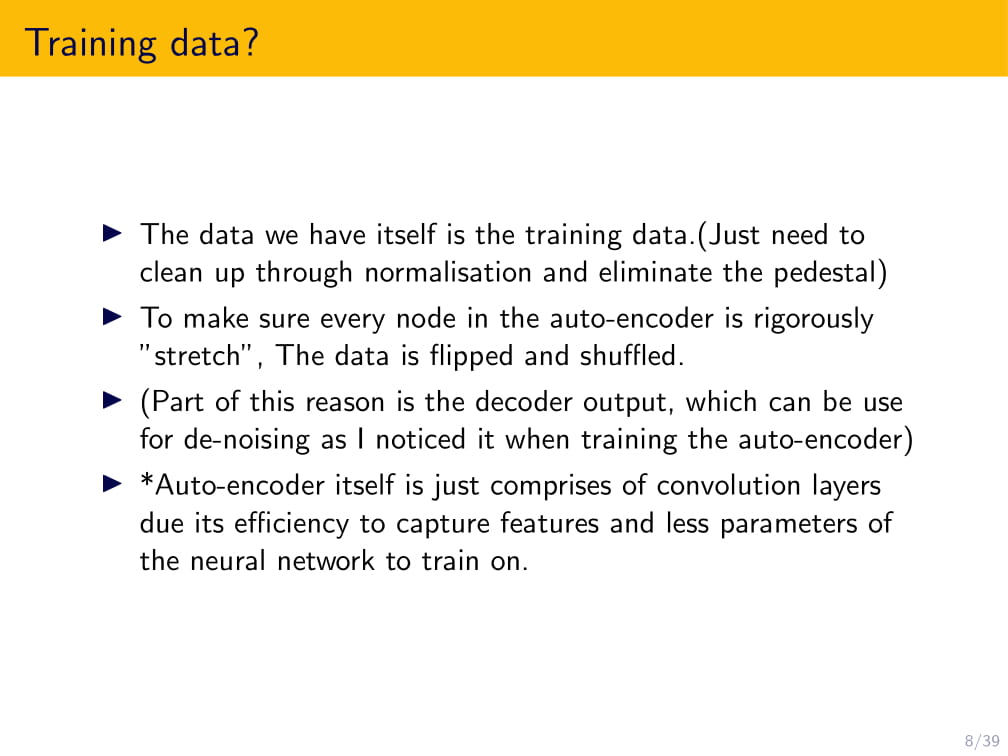 Training data?

▶ The data we have itself is the training data.(Just need to clean up through normalisation and eliminate the pedestal)

▶ To make sure every node in the auto-encoder is rigorously "stretch", The data is flipped and shuffled.

▶ (Part of this reason is the decoder output, which can be use for de-noising as I noticed it when training the auto-encoder)

▶ *Auto-encoder itself is just comprises of convolution layers due its efficiency to capture features and less parameters of the neural network to train on.

8/39